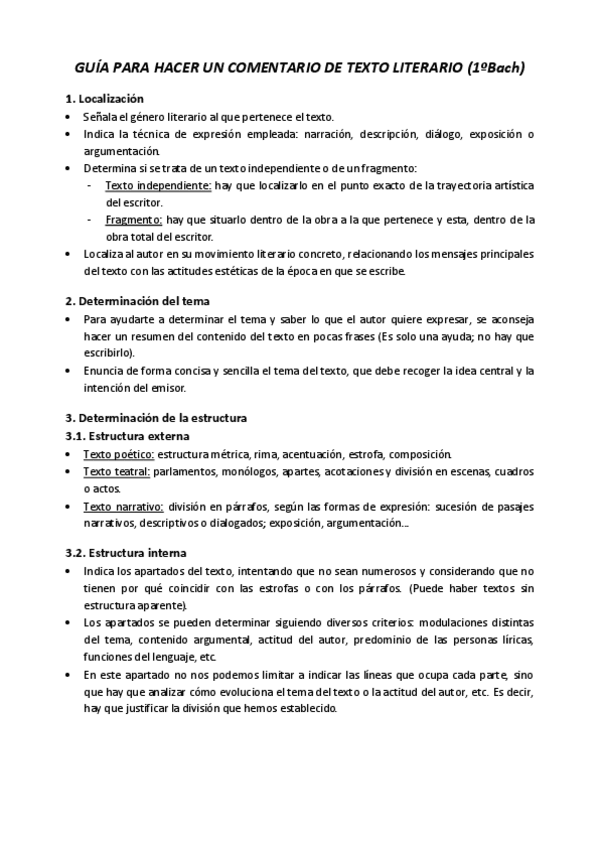 GUÍA PARA HACER UN COMENTARIO DE TEXTO LITERARIO (1ºBach)

1. Localización
• Señala el género literario al que pertenece el texto.
• Indica la técnica de expresión empleada: narración, descripción, diálogo, exposición o argumentación.
• Determina si se trata de un texto independiente o de un fragmento:
- Texto independiente: hay que localizarlo en el punto exacto de la trayectoria artística del escritor.
- Fragmento: hay que situarlo dentro de la obra a la que pertenece y esta, dentro de la obra total del escritor.
• Localiza al autor en su movimiento literario concreto, relacionando los mensajes principales del texto con las actitudes estéticas de la época en que se escribe.

2. Determinación del tema
• Para ayudarte a determinar el tema y saber lo que el autor quiere expresar, se aconseja hacer un resumen del contenido del texto en pocas frases (Es solo una ayuda; no hay que escribirlo).
• Enuncia de forma concisa y sencilla el tema del texto, que debe recoger la idea central y la intención del emisor.

3. Determinación de la estructura
3.1. Estructura externa
• Texto poético: estructura métrica, rima, acentuación, estrofa, composición.
• Texto teatral: parlamentos, monólogos, apartes, acotaciones y división en escenas, cuadros o actos.
• Texto narrativo: división en párrafos, según las formas de expresión: sucesión de pasajes narrativos, descriptivos o dialogados; exposición, argumentación...

3.2. Estructura interna
• Indica los apartados del texto, intentando que no sean numerosos y considerando que no tienen por qué coincidir con las estrofas o con los párrafos. (Puede haber textos sin estructura aparente).
• Los apartados se pueden determinar siguiendo diversos criterios: modulaciones distintas del tema, contenido argumental, actitud del autor, predominio de las personas líricas, funciones del lenguaje, etc.
• En este apartado no nos podemos limitar a indicar las líneas que ocupa cada parte, sino que hay que analizar cómo evoluciona el tema del texto o la actitud del autor, etc. Es decir, hay que justificar la división que hemos establecido.